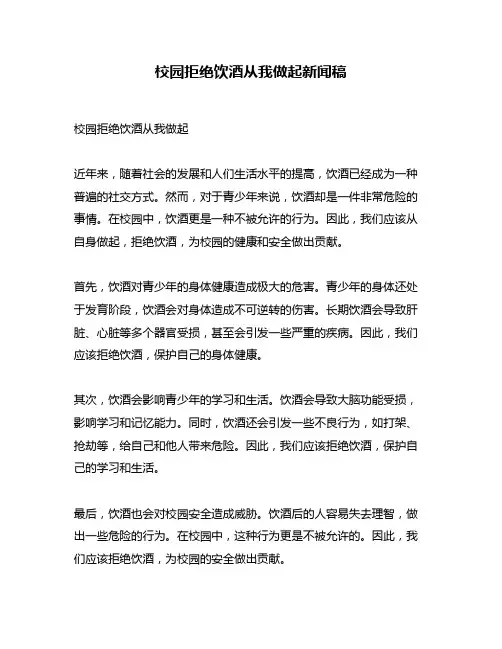 校园拒绝饮酒从我做起新闻稿

校园拒绝饮酒从我做起

近年来，随着社会的发展和人们生活水平的提高，饮酒已经成为一种普遍的社交方式。然而，对于青少年来说，饮酒却是一件非常危险的事情。在校园中，饮酒更是一种不被允许的行为。因此，我们应该从自身做起，拒绝饮酒，为校园的健康和安全做出贡献。

首先，饮酒对青少年的身体健康造成极大的危害。青少年的身体还处于发育阶段，饮酒会对身体造成不可逆转的伤害。长期饮酒会导致肝脏、心脏等多个器官受损，甚至会引发一些严重的疾病。因此，我们应该拒绝饮酒，保护自己的身体健康。

其次，饮酒会影响青少年的学习和生活。饮酒会导致大脑功能受损，影响学习和记忆能力。同时，饮酒还会引发一些不良行为，如打架、抢劫等，给自己和他人带来危险。因此，我们应该拒绝饮酒，保护自己的学习和生活。

最后，饮酒也会对校园安全造成威胁。饮酒后的人容易失去理智，做出一些危险的行为。在校园中，这种行为更是不被允许的。因此，我们应该拒绝饮酒，为校园的安全做出贡献。